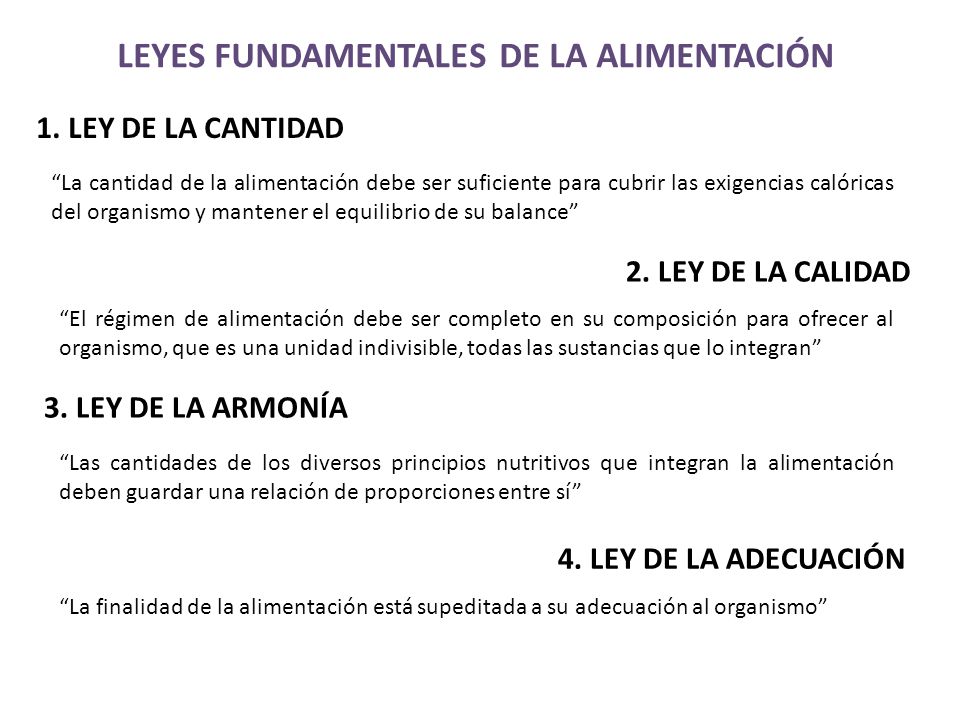 LEYES FUNDAMENTALES DE LA ALIMENTACIÓN

1. LEY DE LA CANTIDAD

“La cantidad de la alimentación debe ser suficiente para cubrir las exigencias calóricas del organismo y mantener el equilibrio de su balance”

2. LEY DE LA CALIDAD

“El régimen de alimentación debe ser completo en su composición para ofrecer al organismo, que es una unidad indivisible, todas las sustancias que lo integran”

3. LEY DE LA ARMONÍA

“Las cantidades de los diversos principios nutritivos que integran la alimentación deben guardar una relación de proporciones entre sí”

4. LEY DE LA ADECUACIÓN

“La finalidad de la alimentación está supeditada a su adecuación al organismo”